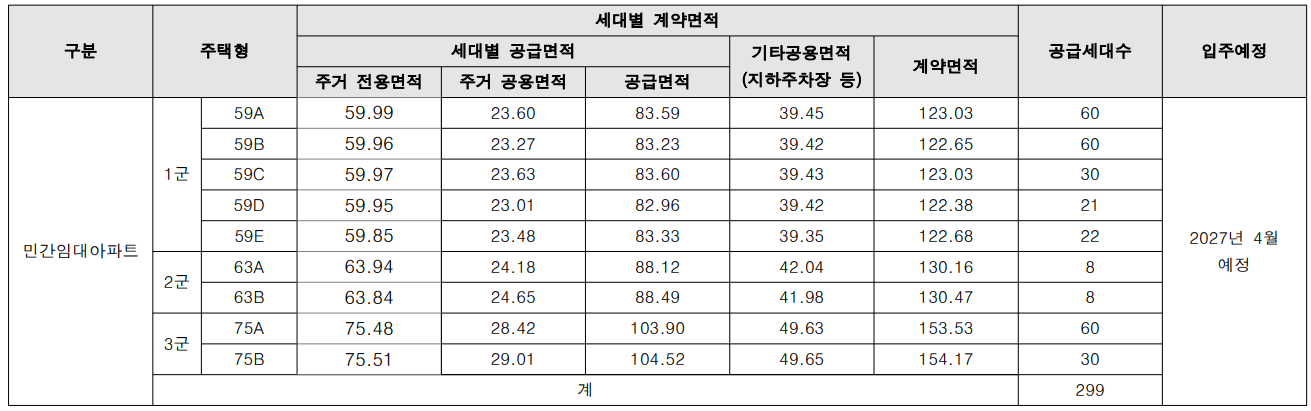 | 구분 | 주택형 | | 세대별 계약면적 | | | | | 공급세대수 | 입주예정 |
|---|---|---|---|---|---|---|---|---|---|
| | | | 세대별 공급면적 | | | 기타공용면적 (지하주차장 등) | 계약면적 | | |
| | | | 주거 전용면적 | 주거 공용면적 | 공급면적 | | | | |
| 민간임대아파트 | 1군 | 59A | 59.99 | 23.60 | 83.59 | 39.45 | 123.03 | 60 | 2027년 4월 예정 |
| | | 59B | 59.96 | 23.27 | 83.23 | 39.42 | 122.65 | 60 | |
| | | 59C | 59.97 | 23.63 | 83.60 | 39.43 | 123.03 | 30 | |
| | | 59D | 59.95 | 23.01 | 82.96 | 39.42 | 122.38 | 21 | |
| | | 59E | 59.85 | 23.48 | 83.33 | 39.35 | 122.68 | 22 | |
| | 2군 | 63A | 63.94 | 24.18 | 88.12 | 42.04 | 130.16 | 8 | |
| | | 63B | 63.84 | 24.65 | 88.49 | 41.98 | 130.47 | 8 | |
| | 3군 | 75A | 75.48 | 28.42 | 103.90 | 49.63 | 153.53 | 60 | |
| | | 75B | 75.51 | 29.01 | 104.52 | 49.65 | 154.17 | 30 | |
| | 계 | | | | | | | 299 | |